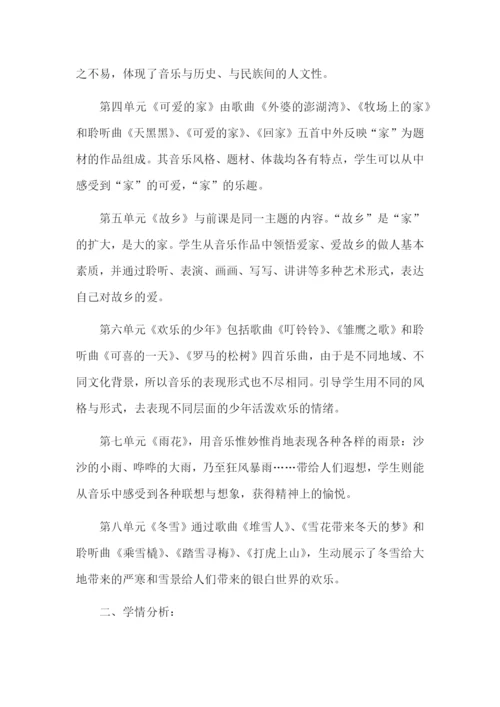 之不易，体现了音乐与历史、与民族间的人文性。

第四单元《可爱的家》由歌曲《外婆的澎湖湾》、《牧场上的家》和聆听曲《天黑黑》、《可爱的家》、《回家》五首中外反映“家”为题材的作品组成。其音乐风格、题材、体裁均各有特点，学生可以从中感受到“家”的可爱，“家”的乐趣。

第五单元《故乡》与前课是同一主题的内容。“故乡”是“家”的扩大，是大的家。学生从音乐作品中领悟爱家、爱故乡的做人基本素质，并通过聆听、表演、画画、写写、讲讲等多种艺术形式，表达自己对故乡的爱。

第六单元《欢乐的少年》包括歌曲《叮铃铃》、《雏鹰之歌》和聆听曲《可喜的一天》、《罗马的松树》四首乐曲，由于是不同地域、不同文化背景，所以音乐的表现形式也不尽相同。引导学生用不同的风格与形式，去表现不同层面的少年活泼欢乐的情绪。

第七单元《雨花》，用音乐惟妙惟肖地表现各种各样的雨景：沙沙的小雨、哗哗的大雨，乃至狂风暴雨……带给人们遐想，学生则能从音乐中感受到各种联想与想象，获得精神上的愉悦。

第八单元《冬雪》通过歌曲《堆雪人》、《雪花带来冬天的梦》和聆听曲《乘雪橇》、《踏雪寻梅》、《打虎上山》，生动展示了冬雪给大地带来的严寒和雪景给人们带来的银白世界的欢乐。

二、学情分析：